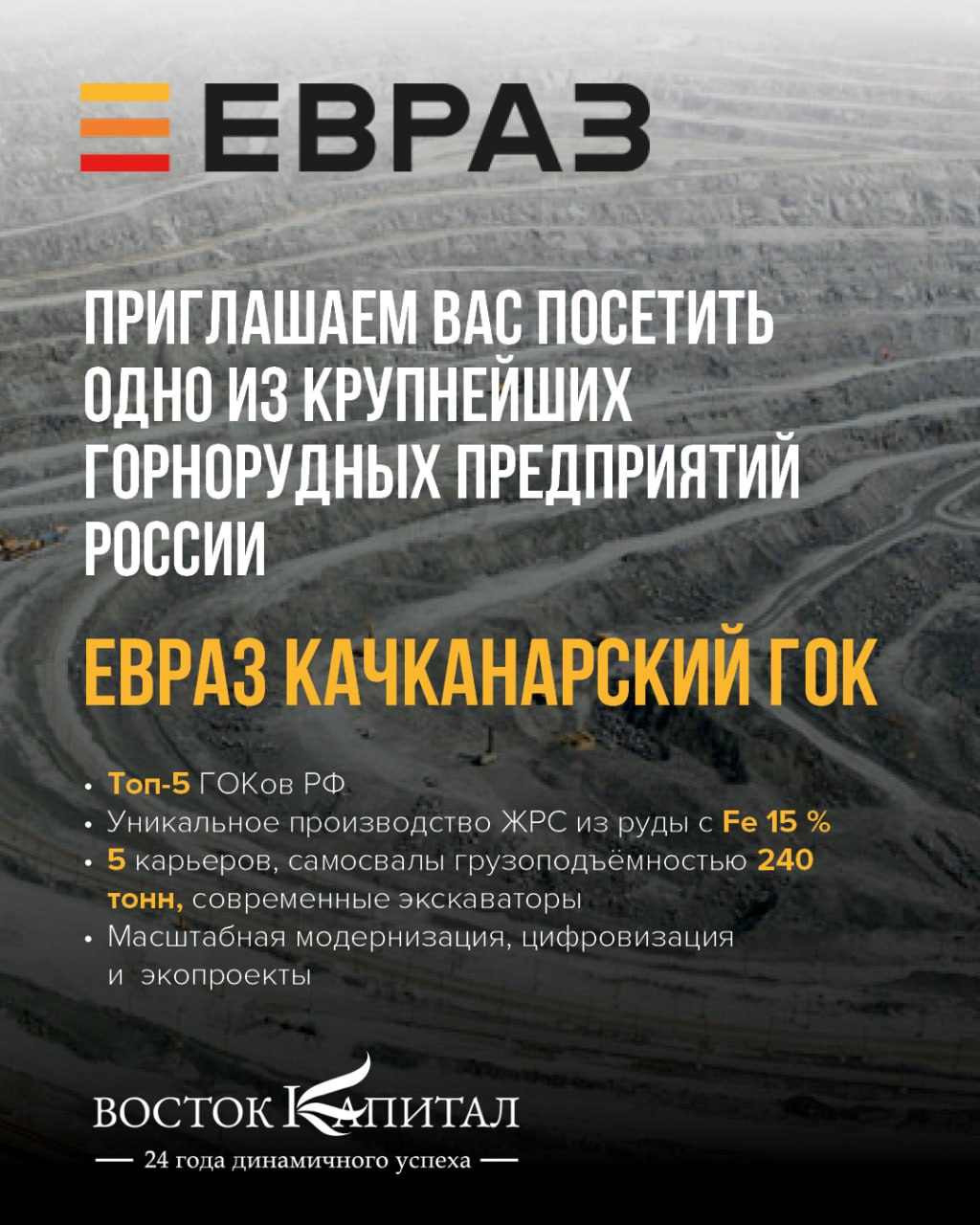 ЕВРАЗ

ПРИГЛАШАЕМ ВАС ПОСЕТИТЬ ОДНО ИЗ КРУПНЕЙШИХ ГОРНОРУДНЫХ ПРЕДПРИЯТИЙ РОССИИ

ЕВРАЗ КАЧКАНАРСКИЙ ГОК

• Топ-5 ГОКов РФ
• Уникальное производство ЖРС из руды с Fe 15 %
• 5 карьеров, самосвалы грузоподъёмностью 240 тонн, современные экскаваторы
• Масштабная модернизация, цифровизация и экопроекты

ВОСТОК КАПИТАЛ
— 24 года динамичного успеха —